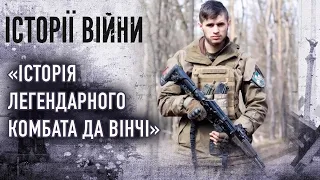 ІСТОРІЇ ВІЙНИ

«ІСТОРІЯ ЛЕГЕНДАРНОГО КОМБАТА ДА ВІНЧІ»